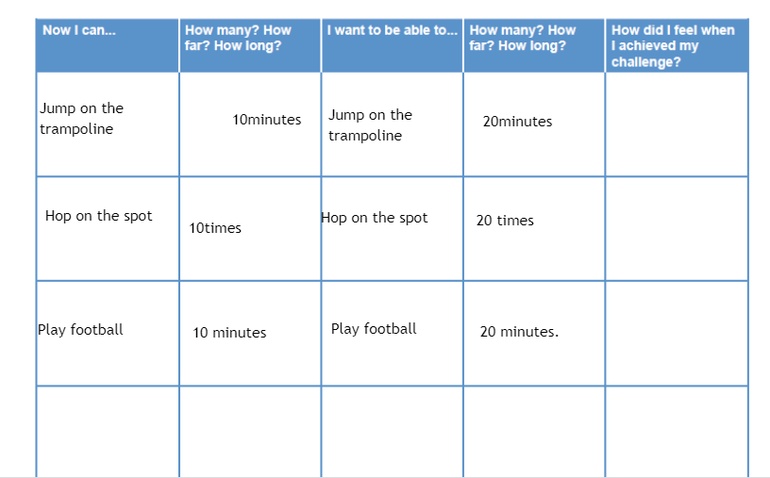 | Now I can... | How many? How far? How long? | I want to be able to... | How many? How far? How long? | How did I feel when I achieved my challenge? |
|---|---|---|---|---|
| Jump on the trampoline | 10minutes | Jump on the trampoline | 20minutes | |
| Hop on the spot | 10times | Hop on the spot | 20 times | |
| Play football | 10 minutes | Play football | 20 minutes. | |
| | | | | |